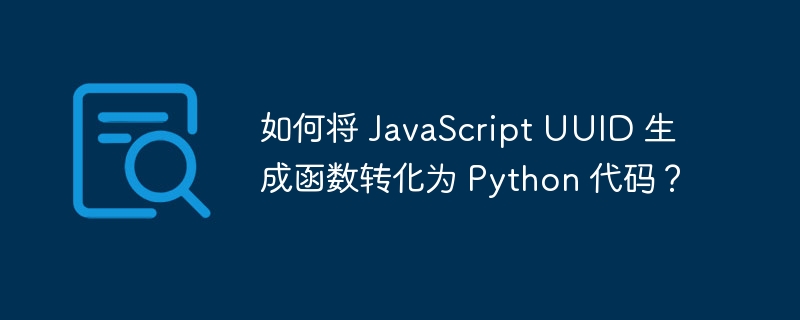 如何将 JavaScript UUID 生成函数转化为 Python 代码？